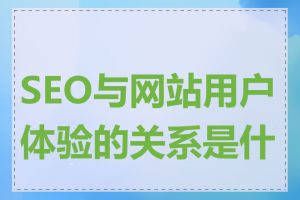 SEO与网站用户体验的关系是什